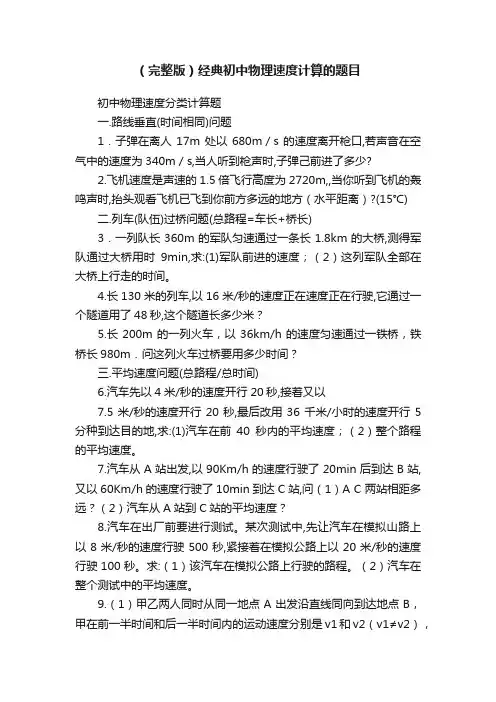 （完整版）经典初中物理速度计算的题目

初中物理速度分类计算题

一.路线垂直(时间相同)问题

1．子弹在离人 17m 处以 680m / s 的速度离开枪口,若声音在空气中的速度为 340m / s,当人听到枪声时,子弹己前进了多少?

2.飞机速度是声速的 1.5 倍飞行高度为 2720m,,当你听到飞机的轰鸣声时,抬头观看飞机已飞到你前方多远的地方（水平距离）?(15°C)

二.列车(队伍)过桥问题(总路程=车长+桥长)

3．一列队长 360m 的军队匀速通过一条长 1.8km 的大桥,测得军队通过大桥用时 9min,求:(1)军队前进的速度；（2）这列军队全部在大桥上行走的时间。

4.长 130 米的列车,以 16 米/秒的速度正在速度正在行驶,它通过一个隧道用了 48 秒,这个隧道长多少米？

5.长 200m 的一列火车，以 36km/h 的速度匀速通过一铁桥，铁桥长 980m．问这列火车过桥要用多少时间？

三.平均速度问题(总路程/总时间)

6.汽车先以 4 米/秒的速度开行 20 秒,接着又以

7.5 米/秒的速度开行 20 秒,最后改用 36 千米/小时的速度开行 5 分种到达目的地,求:(1)汽车在前 40 秒内的平均速度；（2）整个路程的平均速度。

7.汽车从 A 站出发,以 90Km/h 的速度行驶了 20min 后到达 B 站,又以 60Km/h 的速度行驶了 10min 到达 C 站,问（1）A C 两站相距多远？（2）汽车从 A 站到 C 站的平均速度？

8.汽车在出厂前要进行测试。某次测试中,先让汽车在模拟山路上以 8 米/秒的速度行驶 500 秒,紧接着在模拟公路上以 20 米/秒的速度行驶 100 秒。求:（1）该汽车在模拟公路上行驶的路程。（2）汽车在整个测试中的平均速度。

9.（1）甲乙两人同时从同一地点 A 出发沿直线同向到达地点 B，甲在前一半时间和后一半时间内的运动速度分别是 v1 和 v2（v1≠v2），